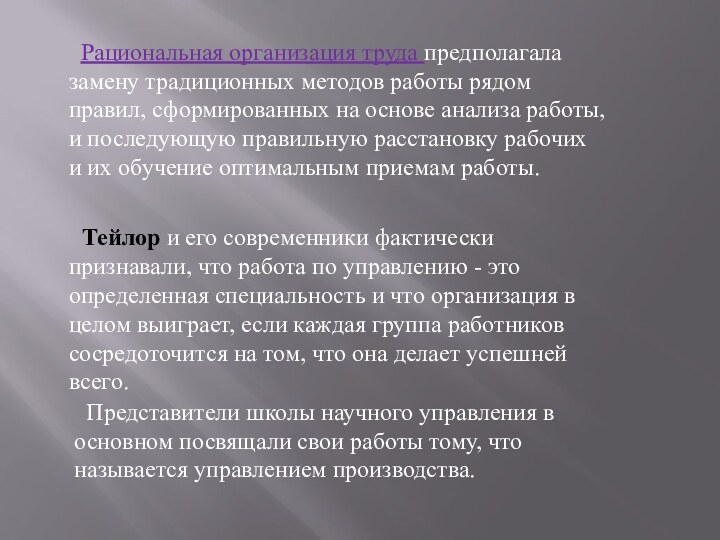 Рациональная организация труда предполагала замену традиционных методов работы рядом правил, сформированных на основе анализа работы, и последующую правильную расстановку рабочих и их обучение оптимальным приемам работы.

Тейлор и его современники фактически признавали, что работа по управлению - это определенная специальность и что организация в целом выиграет, если каждая группа работников сосредоточится на том, что она делает успешней всего.

Представители школы научного управления в основном посвящали свои работы тому, что называется управлением производства.